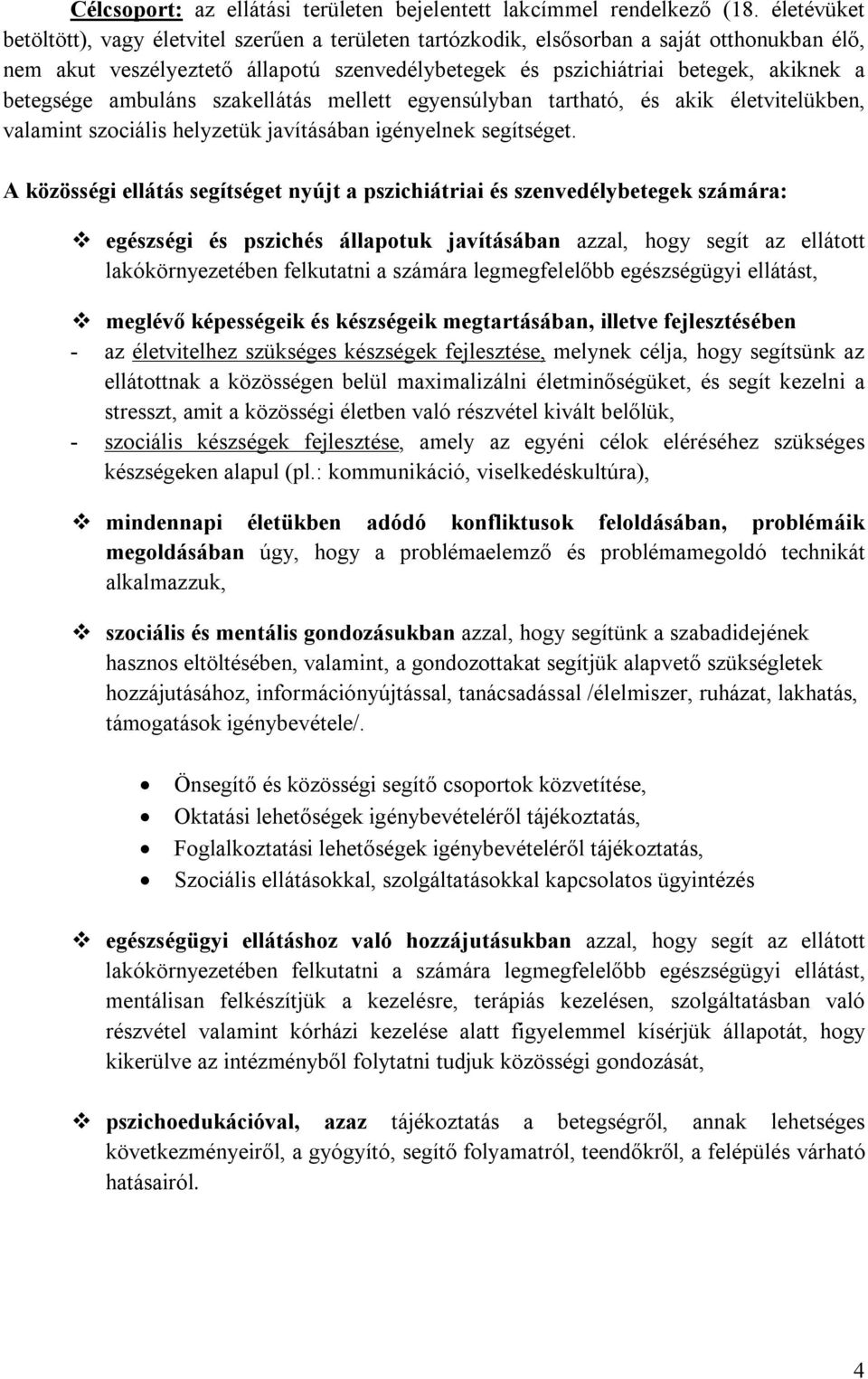 Célcsoport: az ellátási területen bejelentett lakcímmel rendelkező (18. életévüket betöltött), vagy életvitel szerűen a területen tartózkodik, elsősorban a saját otthonukban élő, nem akut veszélyeztető állapotú szenvedélybetegek és pszichiátriai betegek, akiknek a betegsége ambuláns szakellátás mellett egyensúlyban tartható, és akik életvitelükben, valamint szociális helyzetük javításában igényelnek segítséget.

A közösségi ellátás segítséget nyújt a pszichiátriai és szenvedélybetegek számára:

❖ egészségi és pszichés állapotuk javításában azzal, hogy segít az ellátott lakókörnyezetében felkutatni a számára legmegfelelőbb egészségügyi ellátást,

❖ meglévő képességeik és készségeik megtartásában, illetve fejlesztésében
- az életvitelhez szükséges készségek fejlesztése, melynek célja, hogy segítsünk az ellátottnak a közösségen belül maximalizálni életminőségüket, és segít kezelni a stresszt, amit a közösségi életben való részvétel kivált belőlük,
- szociális készségek fejlesztése, amely az egyéni célok eléréséhez szükséges készségeken alapul (pl.: kommunikáció, viselkedéskultúra),

❖ mindennapi életükben adódó konfliktusok feloldásában, problémáik megoldásában úgy, hogy a problémaelemző és problémamegoldó technikát alkalmazzuk,

❖ szociális és mentális gondozásukban azzal, hogy segítünk a szabadidejének hasznos eltöltésében, valamint, a gondozottakat segítjük alapvető szükségletek hozzájutásához, információnyújtással, tanácsadással /élelmiszer, ruházat, lakhatás, támogatások igénybevétele/.

• Önsegítő és közösségi segítő csoportok közvetítése,
• Oktatási lehetőségek igénybevételéről tájékoztatás,
• Foglalkoztatási lehetőségek igénybevételéről tájékoztatás,
• Szociális ellátásokkal, szolgáltatásokkal kapcsolatos ügyintézés

❖ egészségügyi ellátáshoz való hozzájutásukban azzal, hogy segít az ellátott lakókörnyezetében felkutatni a számára legmegfelelőbb egészségügyi ellátást, mentálisan felkészítjük a kezelésre, terápiás kezelésen, szolgáltatásban való részvétel valamint kórházi kezelése alatt figyelemmel kísérjük állapotát, hogy kikerülve az intézményből folytatni tudjuk közösségi gondozását,

❖ pszichoedukációval, azaz tájékoztatás a betegségről, annak lehetséges következményeiről, a gyógyító, segítő folyamatról, teendőkről, a felépülés várható hatásairól.

4